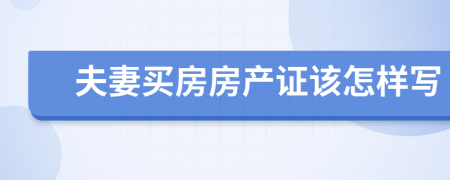 夫妻买房房产证该怎样写